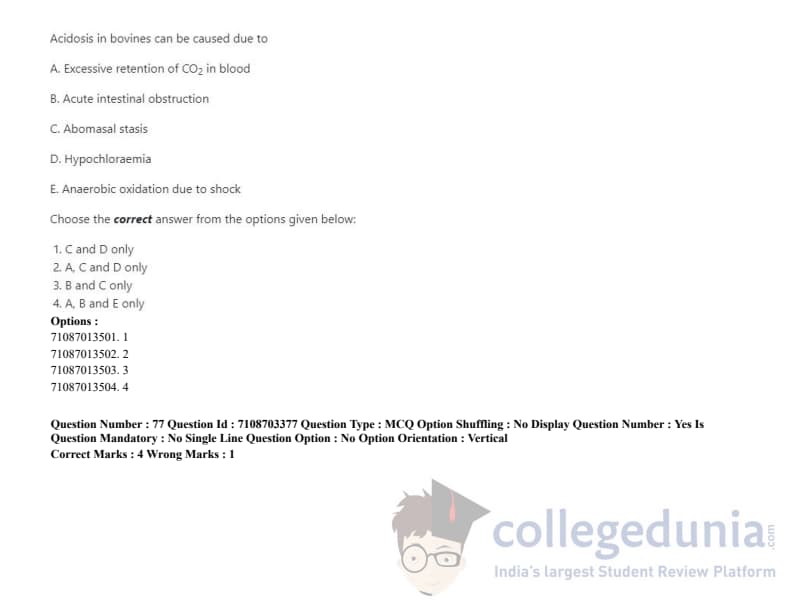 Acidosis in bovines can be caused due to

A. Excessive retention of $CO_2$ in blood

B. Acute intestinal obstruction

C. Abomasal stasis

D. Hypochloraemia

E. Anaerobic oxidation due to shock

Choose the correct answer from the options given below:

1. C and D only
2. A, C and D only
3. B and C only
4. A, B and E only

Options :
71087013501. 1
71087013502. 2
71087013503. 3
71087013504. 4

Question Number : 77 Question Id : 7108703377 Question Type : MCQ Option Shuffling : No Display Question Number : Yes Is Question Mandatory : No Single Line Question Option : No Option Orientation : Vertical
Correct Marks : 4 Wrong Marks : 1

collegedunia.com
India's largest Student Review Platform